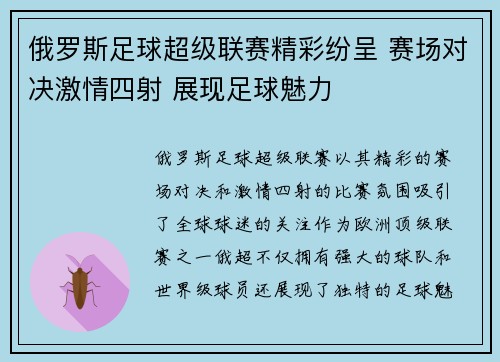 俄罗斯足球超级联赛精彩纷呈 赛场对决激情四射 展现足球魅力

俄罗斯足球超级联赛以其精彩的赛场对决和激情四射的比赛氛围吸引了全球球迷的关注作为欧洲顶级联赛之一俄超不仅拥有强大的球队和世界级球员还展现了独特的足球魅